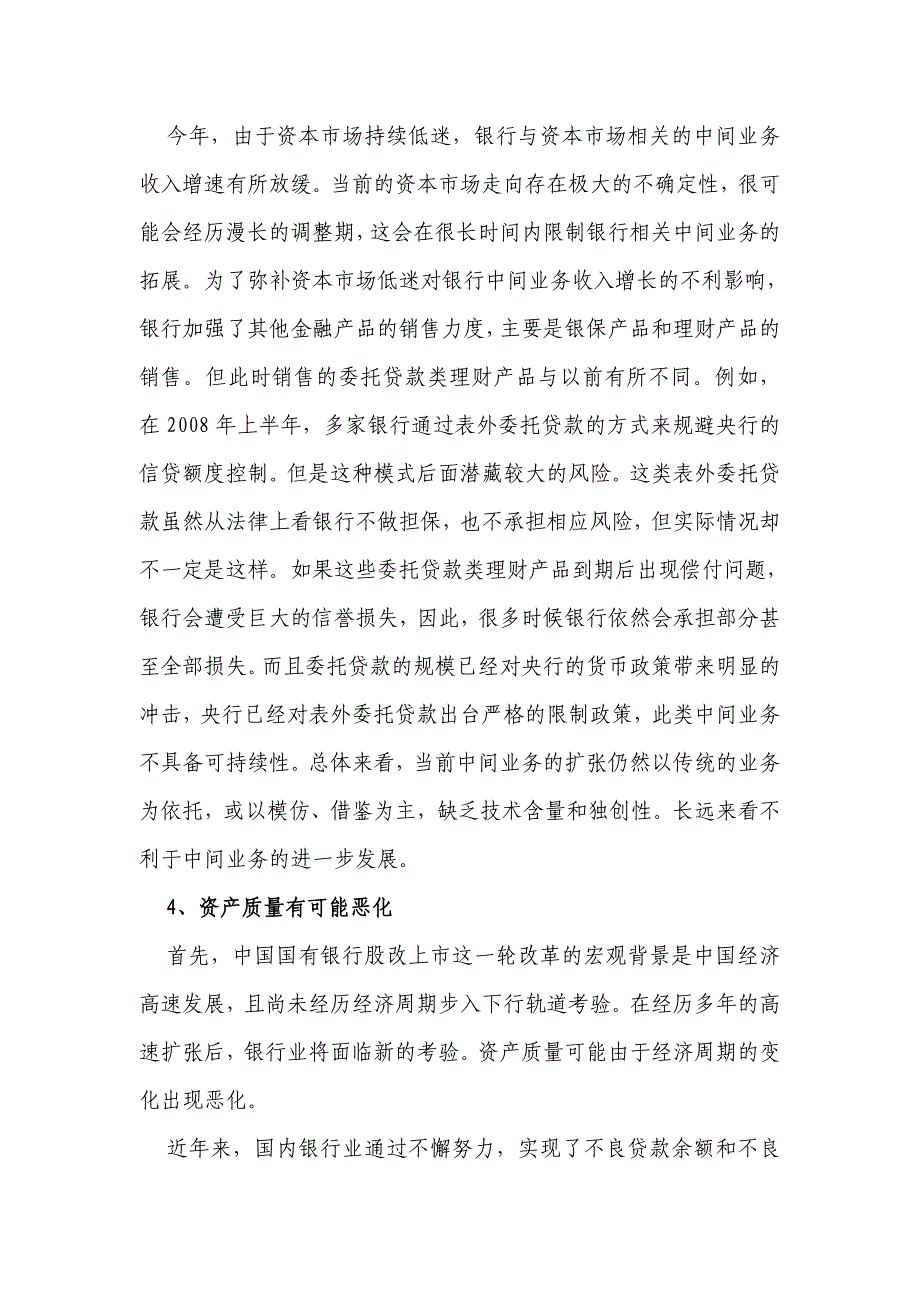 今年，由于资本市场持续低迷，银行与资本市场相关的中间业务收入增速有所放缓。当前的资本市场走向存在极大的不确定性，很可能会经历漫长的调整期，这会在很长时间内限制银行相关中间业务的拓展。为了弥补资本市场低迷对银行中间业务收入增长的不利影响，银行加强了其他金融产品的销售力度，主要是银保产品和理财产品的销售。但此时销售的委托贷款类理财产品与以前有所不同。例如，在 2008 年上半年，多家银行通过表外委托贷款的方式来规避央行的信贷额度控制。但是这种模式后面潜藏较大的风险。这类表外委托贷款虽然从法律上看银行不做担保，也不承担相应风险，但实际情况却不一定是这样。如果这些委托贷款类理财产品到期后出现偿付问题，银行会遭受巨大的信誉损失，因此，很多时候银行依然会承担部分甚至全部损失。而且委托贷款的规模已经对央行的货币政策带来明显的冲击，央行已经对表外委托贷款出台严格的限制政策，此类中间业务不具备可持续性。总体来看，当前中间业务的扩张仍然以传统的业务为依托，或以模仿、借鉴为主，缺乏技术含量和独创性。长远来看不利于中间业务的进一步发展。

4、资产质量有可能恶化

首先，中国国有银行股改上市这一轮改革的宏观背景是中国经济高速发展，且尚未经历经济周期步入下行轨道考验。在经历多年的高速扩张后，银行业将面临新的考验。资产质量可能由于经济周期的变化出现恶化。

近年来，国内银行业通过不懈努力，实现了不良贷款余额和不良